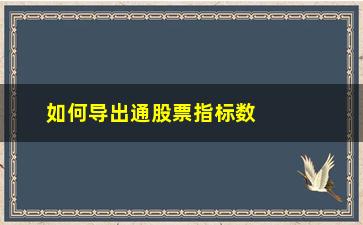 如何导出通股票指标数